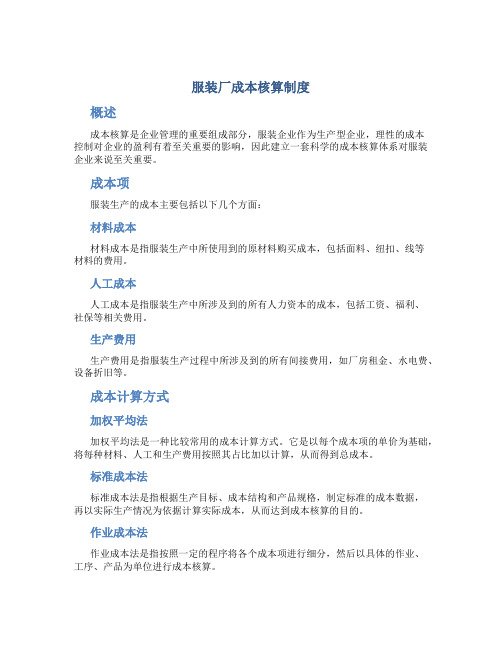 服装厂成本核算制度

概述

成本核算是企业管理的重要组成部分，服装企业作为生产型企业，理性的成本控制对企业的盈利有着至关重要的影响，因此建立一套科学的成本核算体系对服装企业来说至关重要。

成本项

服装生产的成本主要包括以下几个方面：

材料成本

材料成本是指服装生产中所使用到的原材料购买成本，包括面料、纽扣、线等材料的费用。

人工成本

人工成本是指服装生产中所涉及到的所有人力资本的成本，包括工资、福利、社保等相关费用。

生产费用

生产费用是指服装生产过程中所涉及到的所有间接费用，如厂房租金、水电费、设备折旧等。

成本计算方式

加权平均法

加权平均法是一种比较常用的成本计算方式。它是以每个成本项的单价为基础，将每种材料、人工和生产费用按照其占比加以计算，从而得到总成本。

标准成本法

标准成本法是指根据生产目标、成本结构和产品规格，制定标准的成本数据，再以实际生产情况为依据计算实际成本，从而达到成本核算的目的。

作业成本法

作业成本法是指按照一定的程序将各个成本项进行细分，然后以具体的作业、工序、产品为单位进行成本核算。